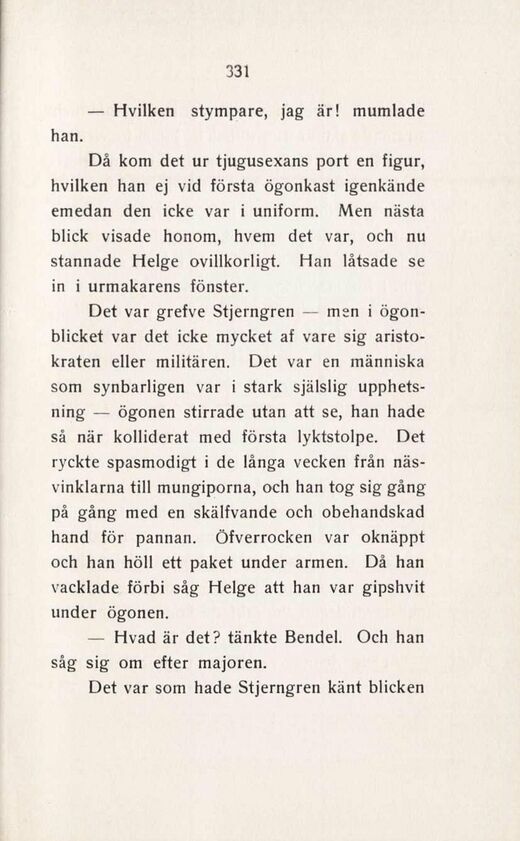 331

— Hvilken stympare, jag är! mumlade han.

Då kom det ur tjugusexans port en figur, hvilken han ej vid första ögonkast igenkände emedan den icke var i uniform. Men nästa blick visade honom, hvem det var, och nu stannade Helge ovillkorligt. Han låtsade se in i urmakarens fönster.

Det var grefve Stjerngren — men i ögonblicket var det icke mycket af vare sig aristokraten eller militären. Det var en människa som synbarligen var i stark själslig upphetsning — ögonen stirrade utan att se, han hade så när kolliderat med första lyktstolpe. Det ryckte spasmodigt i de långa vecken från näsvinklarna till mungiporna, och han tog sig gång på gång med en skälfvande och obehandskad hand för pannan. Öfverrocken var oknäppt och han höll ett paket under armen. Då han vacklade förbi såg Helge att han var gipshvit under ögonen.

— Hvad är det? tänkte Bendel. Och han såg sig om efter majoren.

Det var som hade Stjerngren känt blicken